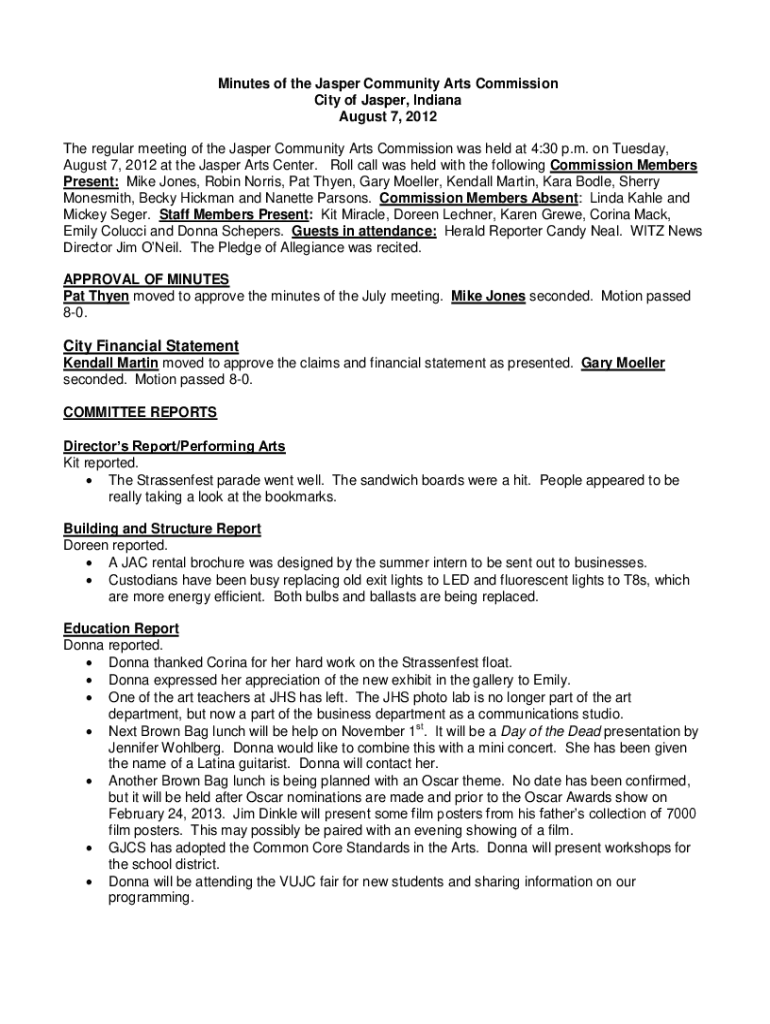 Minutes of the Jasper Community Arts Commission
City of Jasper, Indiana
August 7, 2012

The regular meeting of the Jasper Community Arts Commission was held at 4:30 p.m. on Tuesday, August 7, 2012 at the Jasper Arts Center. Roll call was held with the following Commission Members Present: Mike Jones, Robin Norris, Pat Thyen, Gary Moeller, Kendall Martin, Kara Bodle, Sherry Monesmith, Becky Hickman and Nanette Parsons. Commission Members Absent: Linda Kahle and Mickey Seger. Staff Members Present: Kit Miracle, Doreen Lechner, Karen Grewe, Corina Mack, Emily Colucci and Donna Schepers. Guests in attendance: Herald Reporter Candy Neal. WITZ News Director Jim O'Neil. The Pledge of Allegiance was recited.

APPROVAL OF MINUTES
Pat Thyen moved to approve the minutes of the July meeting. Mike Jones seconded. Motion passed 8-0.

City Financial Statement
Kendall Martin moved to approve the claims and financial statement as presented. Gary Moeller seconded. Motion passed 8-0.

COMMITTEE REPORTS

Director's Report/Performing Arts
Kit reported.
• The Strassenfest parade went well. The sandwich boards were a hit. People appeared to be really taking a look at the bookmarks.

Building and Structure Report
Doreen reported.
• A JAC rental brochure was designed by the summer intern to be sent out to businesses.
• Custodians have been busy replacing old exit lights to LED and fluorescent lights to T8s, which are more energy efficient. Both bulbs and ballasts are being replaced.

Education Report
Donna reported.
• Donna thanked Corina for her hard work on the Strassenfest float.
• Donna expressed her appreciation of the new exhibit in the gallery to Emily.
• One of the art teachers at JHS has left. The JHS photo lab is no longer part of the art department, but now a part of the business department as a communications studio.
• Next Brown Bag lunch will be help on November 1$^{st}$. It will be a Day of the Dead presentation by Jennifer Wohlberg. Donna would like to combine this with a mini concert. She has been given the name of a Latina guitarist. Donna will contact her.
• Another Brown Bag lunch is being planned with an Oscar theme. No date has been confirmed, but it will be held after Oscar nominations are made and prior to the Oscar Awards show on February 24, 2013. Jim Dinkle will present some film posters from his father's collection of 7000 film posters. This may possibly be paired with an evening showing of a film.
• GJCS has adopted the Common Core Standards in the Arts. Donna will present workshops for the school district.
• Donna will be attending the VUJC fair for new students and sharing information on our programming.